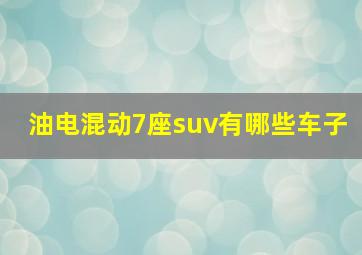 油电混动7座suv有哪些车子